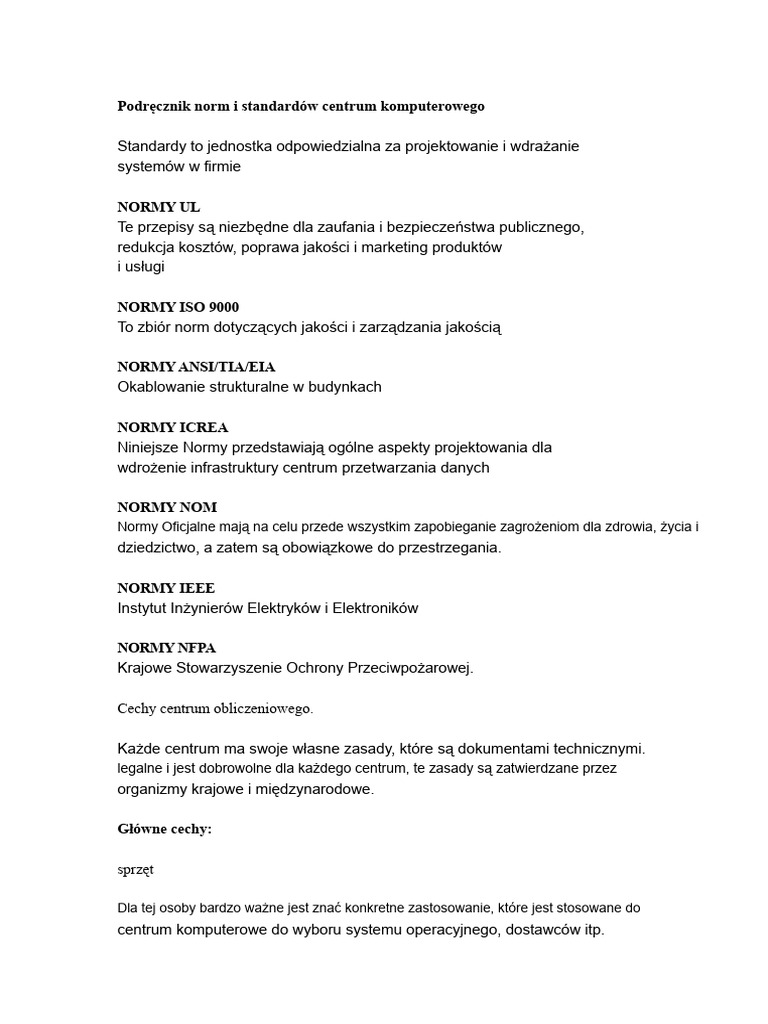 Podręcznik norm i standardów centrum komputerowego

Standardy to jednostka odpowiedzialna za projektowanie i wdrażanie systemów w firmie

NORMY UL
Te przepisy są niezbędne dla zaufania i bezpieczeństwa publicznego, redukcja kosztów, poprawa jakości i marketing produktów i usługi

NORMY ISO 9000
To zbiór norm dotyczących jakości i zarządzania jakością

NORMY ANSI/TIA/EIA
Okablowanie strukturalne w budynkach

NORMY ICREA
Niniejsze Normy przedstawiają ogólne aspekty projektowania dla wdrożenie infrastruktury centrum przetwarzania danych

NORMY NOM
Normy Oficjalne mają na celu przede wszystkim zapobieganie zagrożeniom dla zdrowia, życia i dziedzictwo, a zatem są obowiązkowe do przestrzegania.

NORMY IEEE
Instytut Inżynierów Elektryków i Elektroników

NORMY NFPA
Krajowe Stowarzyszenie Ochrony Przeciwpożarowej.

Cechy centrum obliczeniowego.

Każde centrum ma swoje własne zasady, które są dokumentami technicznymi. legalne i jest dobrowolne dla każdego centrum, te zasady są zatwierdzane przez organizmy krajowe i międzynarodowe.

Główne cechy:

sprzęt

Dla tej osoby bardzo ważne jest znać konkretne zastosowanie, które jest stosowane do centrum komputerowe do wyboru systemu operacyjnego, dostawców itp.